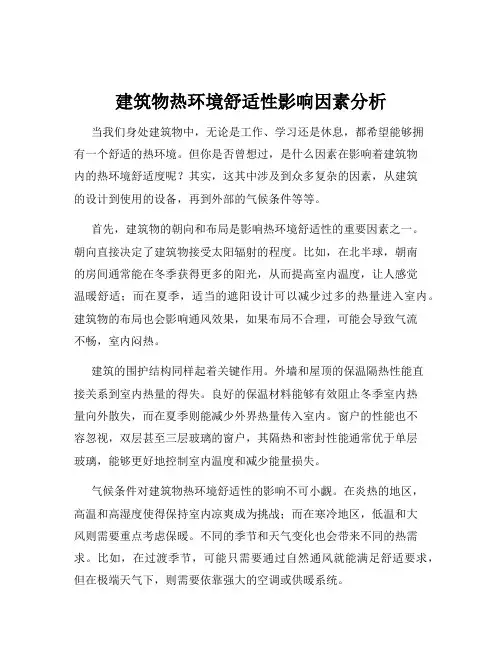 建筑物热环境舒适性影响因素分析

当我们身处建筑物中，无论是工作、学习还是休息，都希望能够拥有一个舒适的热环境。但你是否曾想过，是什么因素在影响着建筑物内的热环境舒适度呢？其实，这其中涉及到众多复杂的因素，从建筑的设计到使用的设备，再到外部的气候条件等等。

首先，建筑物的朝向和布局是影响热环境舒适性的重要因素之一。朝向直接决定了建筑物接受太阳辐射的程度。比如，在北半球，朝南的房间通常能在冬季获得更多的阳光，从而提高室内温度，让人感觉温暖舒适；而在夏季，适当的遮阳设计可以减少过多的热量进入室内。建筑物的布局也会影响通风效果，如果布局不合理，可能会导致气流不畅，室内闷热。

建筑的围护结构同样起着关键作用。外墙和屋顶的保温隔热性能直接关系到室内热量的得失。良好的保温材料能够有效阻止冬季室内热量向外散失，而在夏季则能减少外界热量传入室内。窗户的性能也不容忽视，双层甚至三层玻璃的窗户，其隔热和密封性能通常优于单层玻璃，能够更好地控制室内温度和减少能量损失。

气候条件对建筑物热环境舒适性的影响不可小觑。在炎热的地区，高温和高湿度使得保持室内凉爽成为挑战；而在寒冷地区，低温和大风则需要重点考虑保暖。不同的季节和天气变化也会带来不同的热需求。比如，在过渡季节，可能只需要通过自然通风就能满足舒适要求，但在极端天气下，则需要依靠强大的空调或供暖系统。